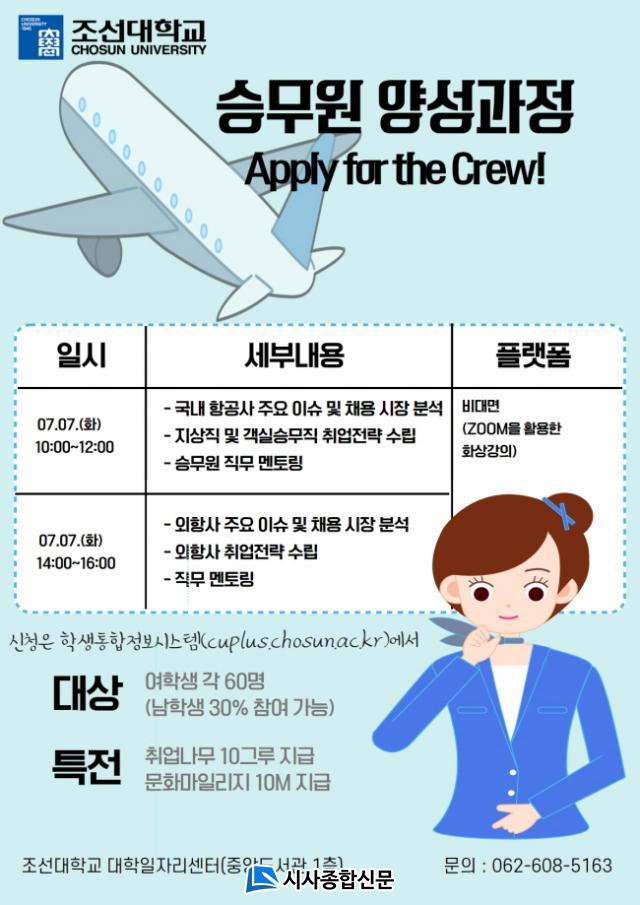 조선대학교
CHOSUN UNIVERSITY

승무원 양성과정
Apply for the Crew!

| 일시 | 세부내용 | 플랫폼 |
|---|---|---|
| 07.07.(화) 10:00~12:00 | - 국내 항공사 주요 이슈 및 채용 시장 분석 - 지상직 및 객실승무직 취업전략 수립 - 승무원 직무 멘토링 | 비대면 (ZOOM을 활용한 화상강의) |
| 07.07.(화) 14:00~16:00 | - 외항사 주요 이슈 및 채용 시장 분석 - 외항사 취업전략 수립 - 직무 멘토링 | |

신청은 학생통합정보시스템(cuplus.chosun.ac.kr)에서

대상
여학생 각 60명
(남학생 30% 참여 가능)

특전
취업나무 10그루 지급
문화마일리지 10M 지급

조선대학교 대학일자리센터(중앙도서관 1층)
문의 : 062-608-5163

시사종합신문